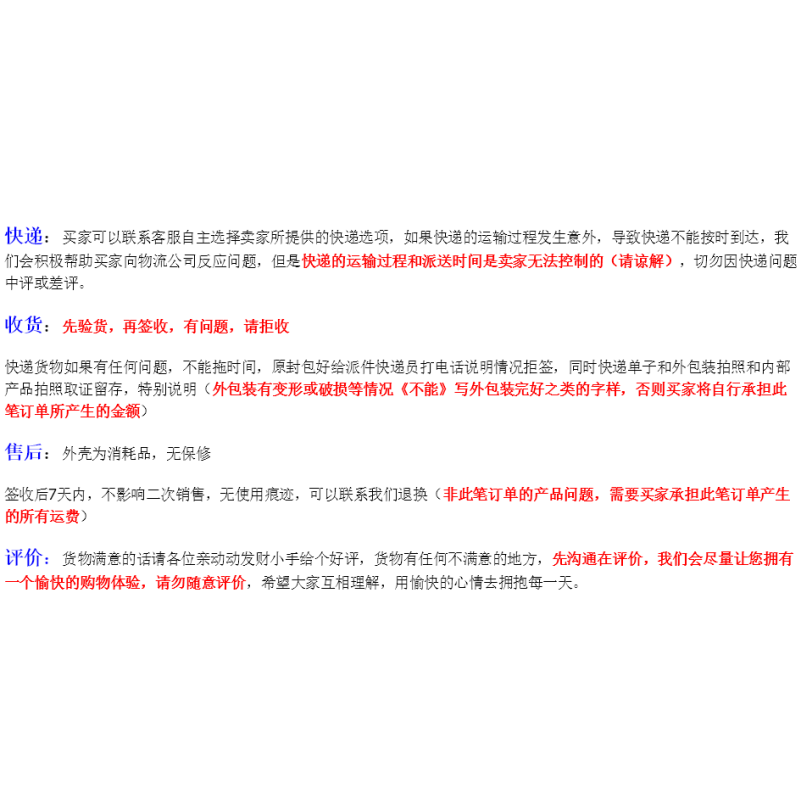 快递：买家可以联系客服自主选择卖家所提供的快递选项，如果快递的运输过程发生意外，导致快递不能按时到达，我们会积极帮助买家向物流公司反应问题，但是快递的运输过程和派送时间是卖家无法控制的（请谅解），切勿因快递问题中评或差评。

收货：先验货，再签收，有问题，请拒收

快递货物如果有任何问题，不能拖时间，原封包好给派件快递员打电话说明情况拒签，同时快递单子和外包装拍照和内部产品拍照取证留存，特别说明（外包装有变形或破损等情况《不能》写外包装完好之类的字样，否则买家将自行承担此笔订单所产生的金额）

售后：外壳为消耗品，无保修

签收后7天内，不影响二次销售，无使用痕迹，可以联系我们退换（非此笔订单的产品问题，需要买家承担此笔订单产生的所有运费）

评价：货物满意的话请各位亲动动发财小手给个好评，货物有任何不满意的地方，先沟通在评价，我们会尽量让您拥有一个愉快的购物体验，请勿随意评价，希望大家互相理解，用愉快的心情去拥抱每一天。